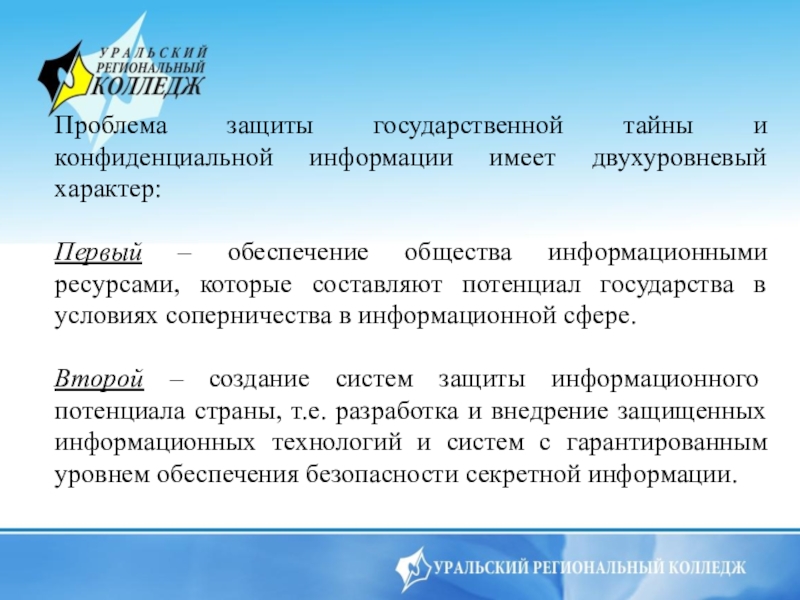 УРАЛЬСКИЙ РЕГИОНАЛЬНЫЙ КОЛЛЕДЖ

Проблема защиты государственной тайны и конфиденциальной информации имеет двухуровневый характер:

Первый – обеспечение общества информационными ресурсами, которые составляют потенциал государства в условиях соперничества в информационной сфере.

Второй – создание систем защиты информационного потенциала страны, т.е. разработка и внедрение защищенных информационных технологий и систем с гарантированным уровнем обеспечения безопасности секретной информации.

УРАЛЬСКИЙ РЕГИОНАЛЬНЫЙ КОЛЛЕДЖ